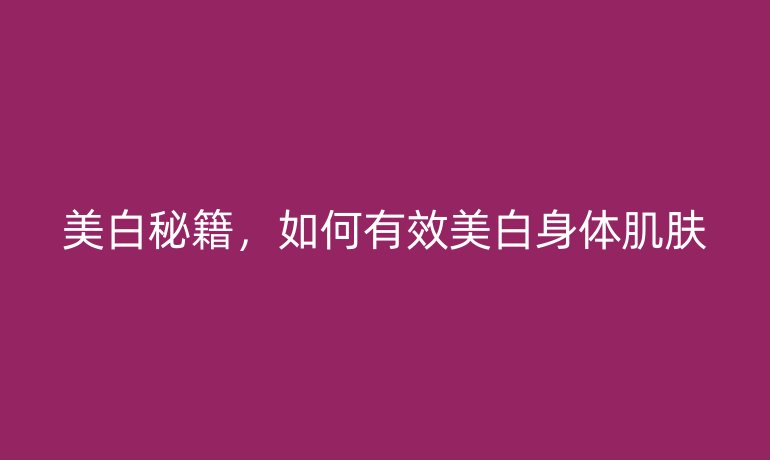 美白秘籍，如何有效美白身体肌肤